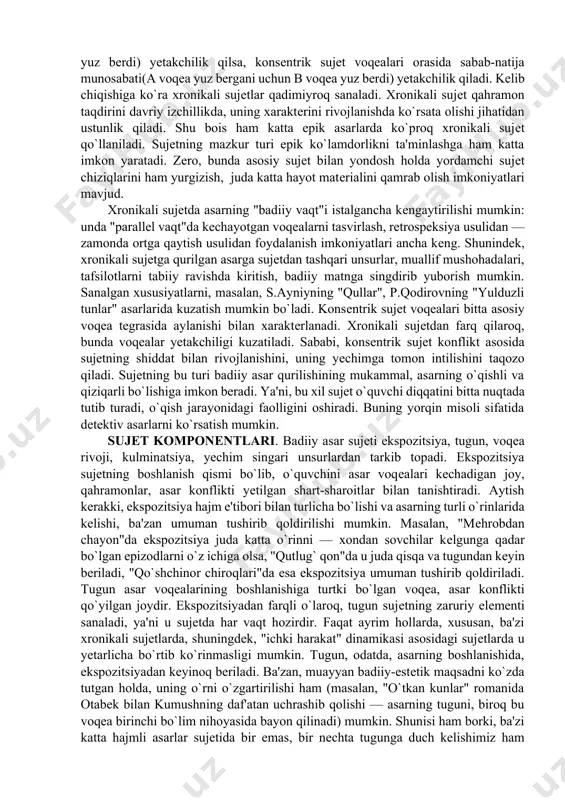 yuz berdi) yetakchilik qilsa, konsentrik sujet voqealari orasida sabab-natija munosabati(A voqea yuz bergani uchun B voqea yuz berdi) yetakchilik qiladi. Kelib chiqishiga ko`ra xronikali sujetlar qadimiyroq sanaladi. Xronikali sujet qahramon taqdirini davriy izchillikda, uning xarakterini rivojlanishda ko`rsata olishi jihatidan ustunlik qiladi. Shu bois ham katta epik asarlarda ko`proq xronikali sujet qo`llaniladi. Sujetning mazkur turi epik ko`lamdorlikni ta'minlashga ham katta imkon yaratadi. Zero, bunda asosiy sujet bilan yondosh holda yordamchi sujet chiziqlarini ham yurgizish, juda katta hayot materialini qamrab olish imkoniyatlari mavjud.

Xronikali sujetda asarning "badiiy vaqt"i istalgancha kengaytirilishi mumkin: unda "parallel vaqt"da kechayotgan voqealarni tasvirlash, retrospeksiya usulidan — zamonda ortga qaytish usulidan foydalanish imkoniyatlari ancha keng. Shunindek, xronikali sujetga qurilgan asarga sujetdan tashqari unsurlar, muallif mushohadalari, tafsilotlarni tabiiy ravishda kiritish, badiiy matnga singdirib yuborish mumkin. Sanalgan xususiyatlarni, masalan, S.Ayniyning "Qullar", P.Qodirovning "Yulduzli tunlar" asarlarida kuzatish mumkin bo`ladi. Konsentrik sujet voqealari bitta asosiy voqea tegrasida aylanishi bilan xarakterlanadi. Xronikali sujetdan farq qilaroq, bunda voqealar yetakchiligi kuzatiladi. Sababi, konsentrik sujet konflikt asosida sujetning shiddat bilan rivojlanishini, uning yechimga tomon intilishini taqozo qiladi. Sujetning bu turi badiiy asar qurilishining mukammal, asarning o`qishli va qiziqarli bo`lishiga imkon beradi. Ya'ni, bu xil sujet o`quvchi diqqatini bitta nuqtada tutib turadi, o`qish jarayonidagi faolligini oshiradi. Buning yorqin misoli sifatida detektiv asarlarni ko`rsatish mumkin.

SUJET KOMPONENTLARI. Badiiy asar sujeti ekspozitsiya, tugun, voqea rivoji, kulminatsiya, yechim singari unsurlardan tarkib topadi. Ekspozitsiya sujetning boshlanish qismi bo`lib, o`quvchini asar voqealari kechadigan joy, qahramonlar, asar konflikti yetilgan shart-sharoitlar bilan tanishtiradi. Aytish kerakki, ekspozitsiya hajm e'tibori bilan turlicha bo`lishi va asarning turli o`rinlarida kelishi, ba'zan umuman tushirib qoldirilishi mumkin. Masalan, "Mehrobdan chayon"da ekspozitsiya juda katta o`rinni — xondan sovchilar kelgunga qadar bo`lgan epizodlarni o`z ichiga olsa, "Qutlug` qon"da u juda qisqa va tugundan keyin beriladi, "Qo`shchinor chiroqlari"da esa ekspozitsiya umuman tushirib qoldiriladi. Tugun asar voqealarining boshlanishiga turtki bo`lgan voqea, asar konflikti qo`yilgan joydir. Ekspozitsiyadan farqli o`laroq, tugun sujetning zaruriy elementi sanaladi, ya'ni u sujetda har vaqt hozirdir. Faqat ayrim hollarda, xususan, ba'zi xronikali sujetlarda, shuningdek, "ichki harakat" dinamikasi asosidagi sujetlarda u yetarlicha bo`rtib ko`rinmasligi mumkin. Tugun, odatda, asarning boshlanishida, ekspozitsiyadan keyinoq beriladi. Ba'zan, muayyan badiiy-estetik maqsadni ko`zda tutgan holda, uning o`rni o`zgartirilishi ham (masalan, "O`tkan kunlar" romanida Otabek bilan Kumushning daf'atan uchrashib qolishi — asarning tuguni, biroq bu voqea birinchi bo`lim nihoyasida bayon qilinadi) mumkin. Shunisi ham borki, ba'zi katta hajmli asarlar sujetida bir emas, bir nechta tugunga duch kelishimiz ham